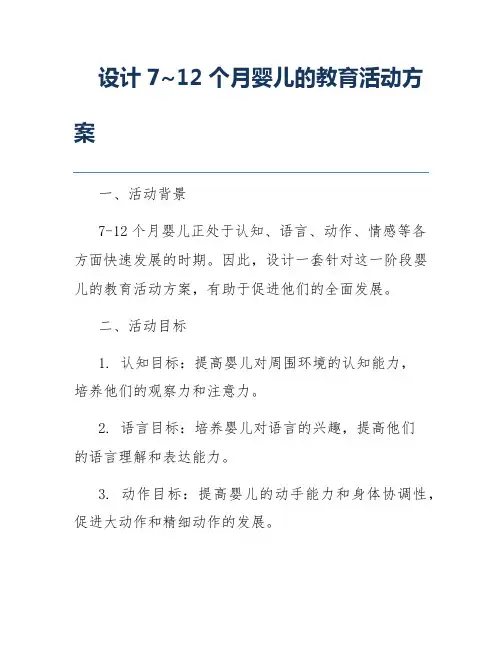 设计 7~12 个月婴儿的教育活动方案

一、活动背景

7-12 个月婴儿正处于认知、语言、动作、情感等各方面快速发展的时期。因此，设计一套针对这一阶段婴儿的教育活动方案，有助于促进他们的全面发展。

二、活动目标

1. 认知目标：提高婴儿对周围环境的认知能力，培养他们的观察力和注意力。

2. 语言目标：培养婴儿对语言的兴趣，提高他们的语言理解和表达能力。

3. 动作目标：提高婴儿的动手能力和身体协调性，促进大动作和精细动作的发展。